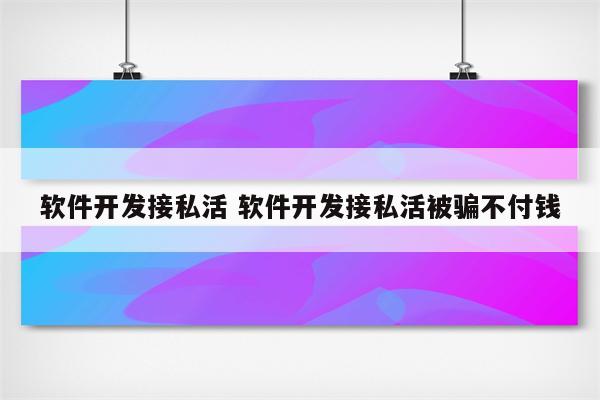 软件开发接私活 软件开发接私活被骗不付钱